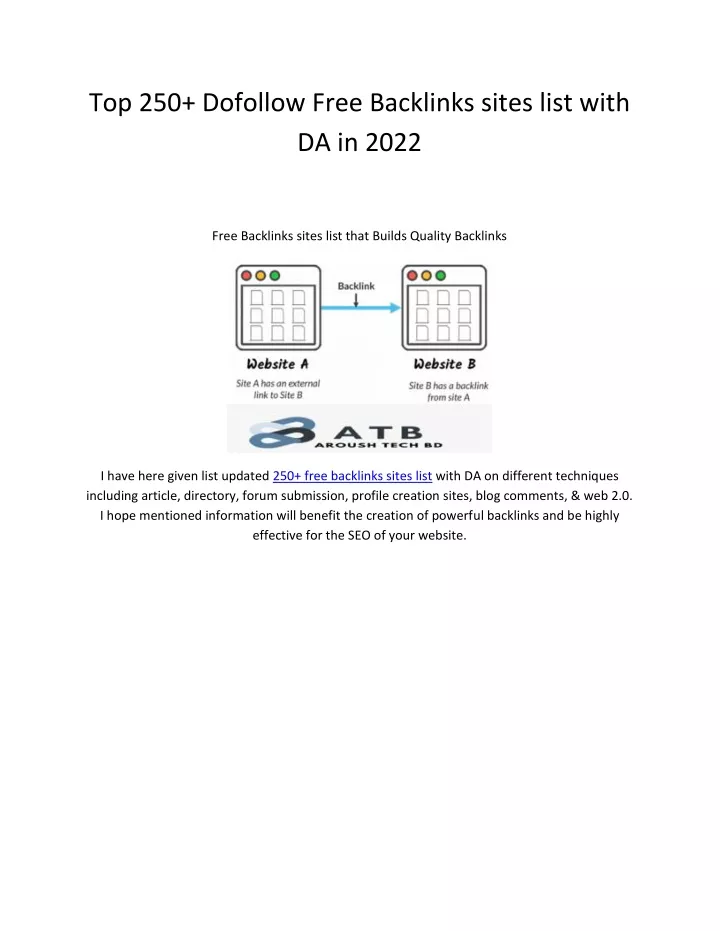 Top 250+ Dofollow Free Backlinks sites list with DA in 2022

Free Backlinks sites list that Builds Quality Backlinks

Backlink

Website A

Site A has an external link to Site B

Website B

Site B has a backlink from site A

ATB
AROUSH TECH BD

I have here given list updated 250+ free backlinks sites list with DA on different techniques including article, directory, forum submission, profile creation sites, blog comments, & web 2.0. I hope mentioned information will benefit the creation of powerful backlinks and be highly effective for the SEO of your website.